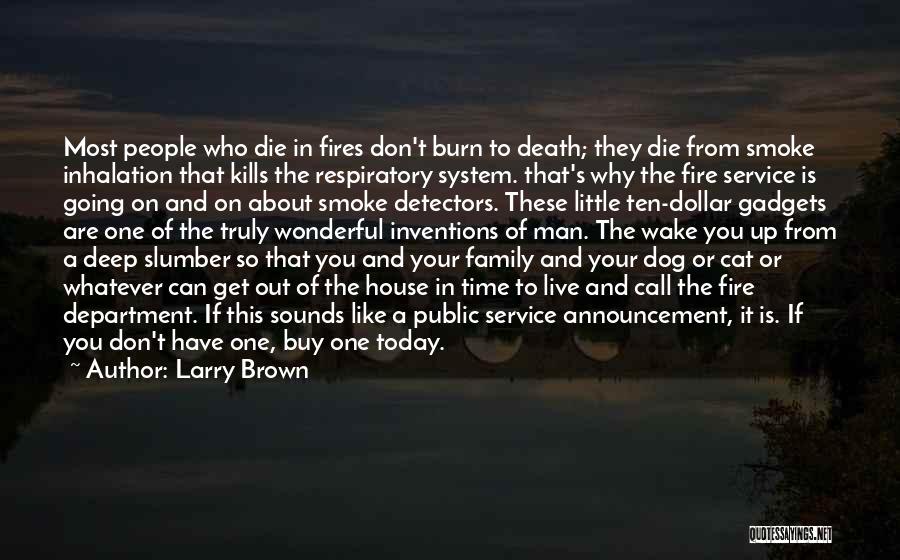 Most people who die in fires don't burn to death; they die from smoke inhalation that kills the respiratory system. that's why the fire service is going on and on about smoke detectors. These little ten-dollar gadgets are one of the truly wonderful inventions of man. The wake you up from a deep slumber so that you and your family and your dog or cat or whatever can get out of the house in time to live and call the fire department. If this sounds like a public service announcement, it is. If you don't have one, buy one today.
~ Author: Larry Brown

QUOTESSAYINGS.NET